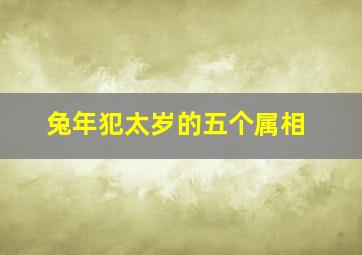 兔年犯太岁的五个属相